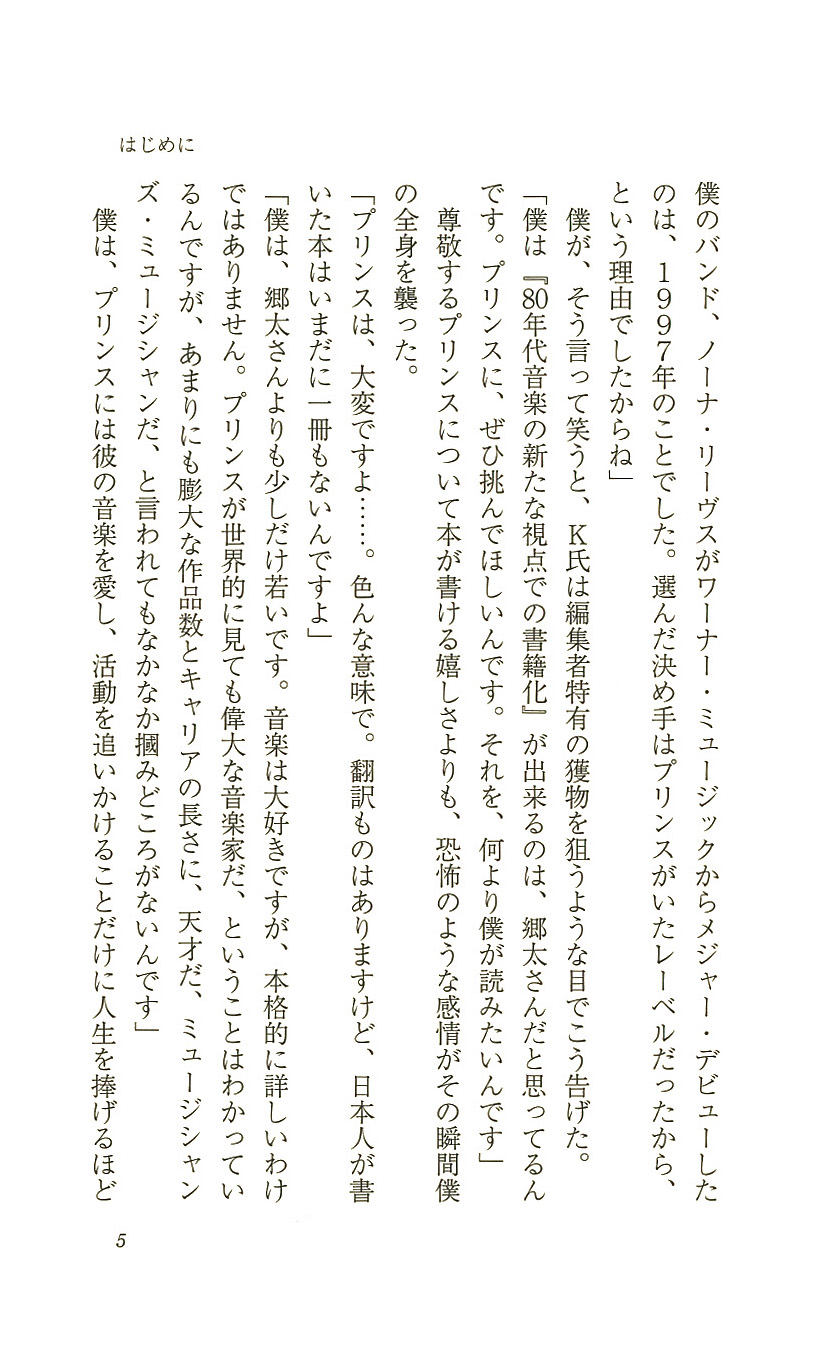 はじめに

僕のバンド、ノーナ・リーヴスがワーナー・ミュージックからメジャー・デビューしたのは、1997年のことでした。選んだ決め手はプリンスがいたレーベルだったから、という理由でしたからね」

僕が、そう言って笑うと、K氏は編集者特有の獲物を狙うような目でこう告げた。

「僕は『80年代音楽の新たな視点での書籍化』が出来るのは、郷太さんだと思ってるんです。プリンスに、ぜひ挑んでほしいんです。それを、何より僕が読みたいんです」

尊敬するプリンスについて本が書ける嬉しさよりも、恐怖のような感情がその瞬間僕の全身を襲った。

「プリンスは、大変ですよ……。色んな意味で。翻訳ものはありますけど、日本人が書いた本はいまだに一冊もないんですよ」

「僕は、郷太さんよりも少しだけ若いです。音楽は大好きですが、本格的に詳しいわけではありません。プリンスが世界的に見ても偉大な音楽家だ、ということはわかっているんですが、あまりにも膨大な作品数とキャリアの長さに、天才だ、ミュージシャンズ・ミュージシャンだ、と言われてもなかなか摑みどころがないんです」

僕は、プリンスには彼の音楽を愛し、活動を追いかけることだけに人生を捧げるほど

5